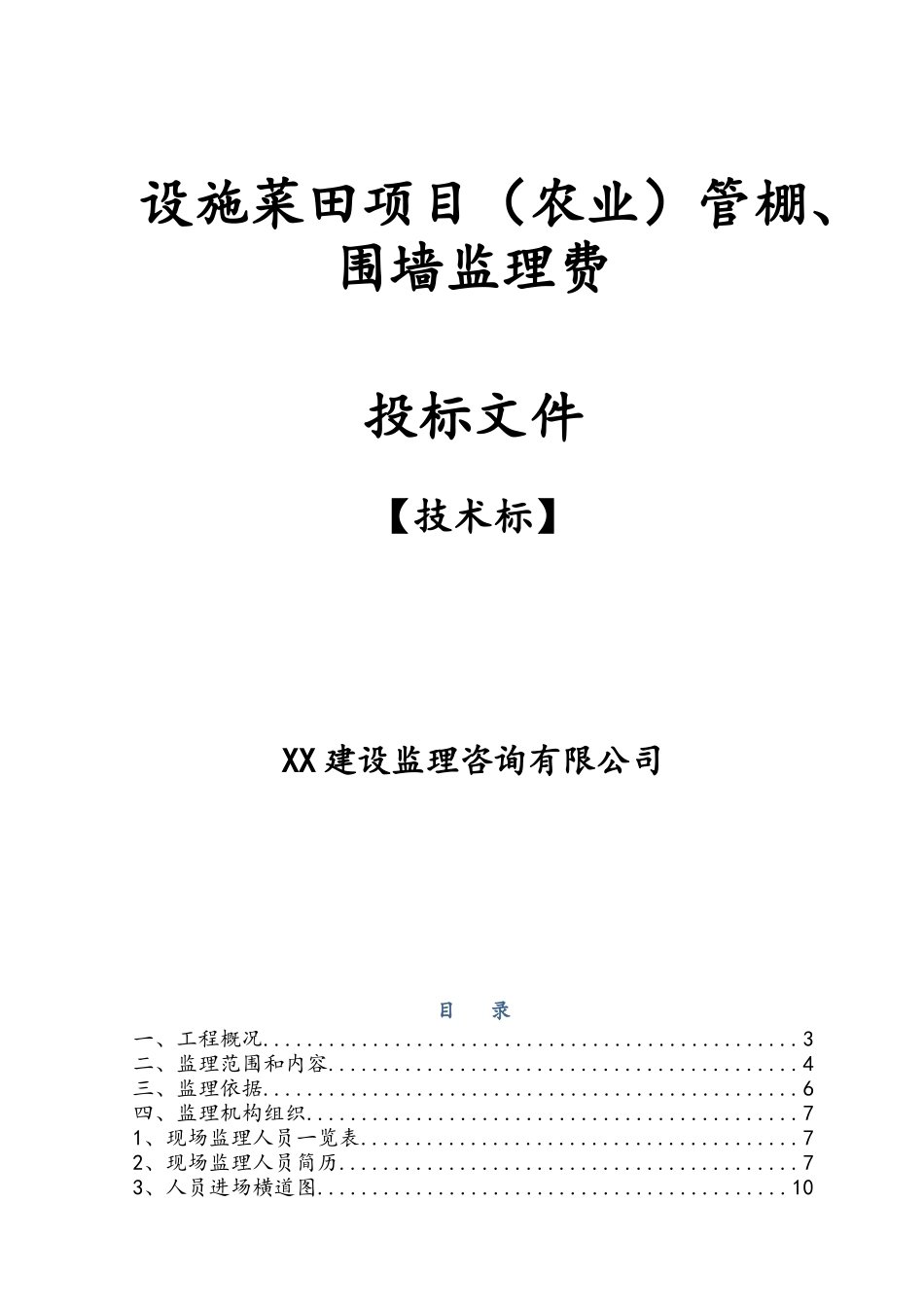 设施菜田项目（农业）管棚、围墙监理费

投标文件

【技术标】

XX建设监理咨询有限公司

目 录

一、工程概况 3
二、监理范围和内容 4
三、监理依据 6
四、监理机构组织 7
1、现场监理人员一览表 7
2、现场监理人员简历 7
3、人员进场横道图 10